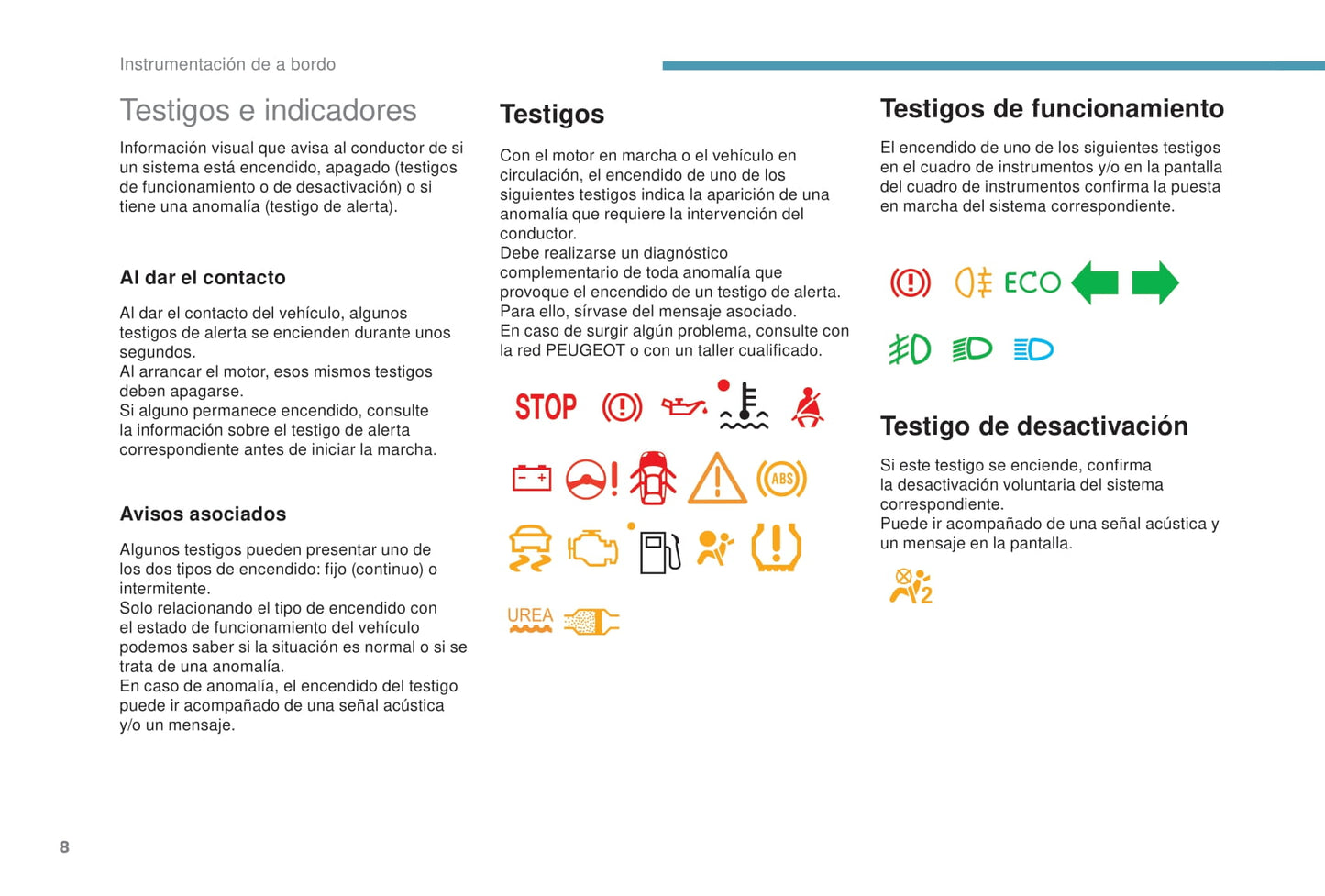 Instrumentación de a bordo

Testigos e indicadores

Información visual que avisa al conductor de si un sistema está encendido, apagado (testigos de funcionamiento o de desactivación) o si tiene una anomalía (testigo de alerta).

Al dar el contacto

Al dar el contacto del vehículo, algunos testigos de alerta se encienden durante unos segundos.
Al arrancar el motor, esos mismos testigos deben apagarse.
Si alguno permanece encendido, consulte la información sobre el testigo de alerta correspondiente antes de iniciar la marcha.

Avisos asociados

Algunos testigos pueden presentar uno de los dos tipos de encendido: fijo (continuo) o intermitente.
Solo relacionando el tipo de encendido con el estado de funcionamiento del vehículo podemos saber si la situación es normal o si se trata de una anomalía.
En caso de anomalía, el encendido del testigo puede ir acompañado de una señal acústica y/o un mensaje.

Testigos

Con el motor en marcha o el vehículo en circulación, el encendido de uno de los siguientes testigos indica la aparición de una anomalía que requiere la intervención del conductor.
Debe realizarse un diagnóstico complementario de toda anomalía que provoque el encendido de un testigo de alerta.
Para ello, sírvase del mensaje asociado.
En caso de surgir algún problema, consulte con la red PEUGEOT o con un taller cualificado.

STOP

ABS

UREA

Testigos de funcionamiento

El encendido de uno de los siguientes testigos en el cuadro de instrumentos y/o en la pantalla del cuadro de instrumentos confirma la puesta en marcha del sistema correspondiente.

ECO

Testigo de desactivación

Si este testigo se enciende, confirma la desactivación voluntaria del sistema correspondiente.
Puede ir acompañado de una señal acústica y un mensaje en la pantalla.

2

8